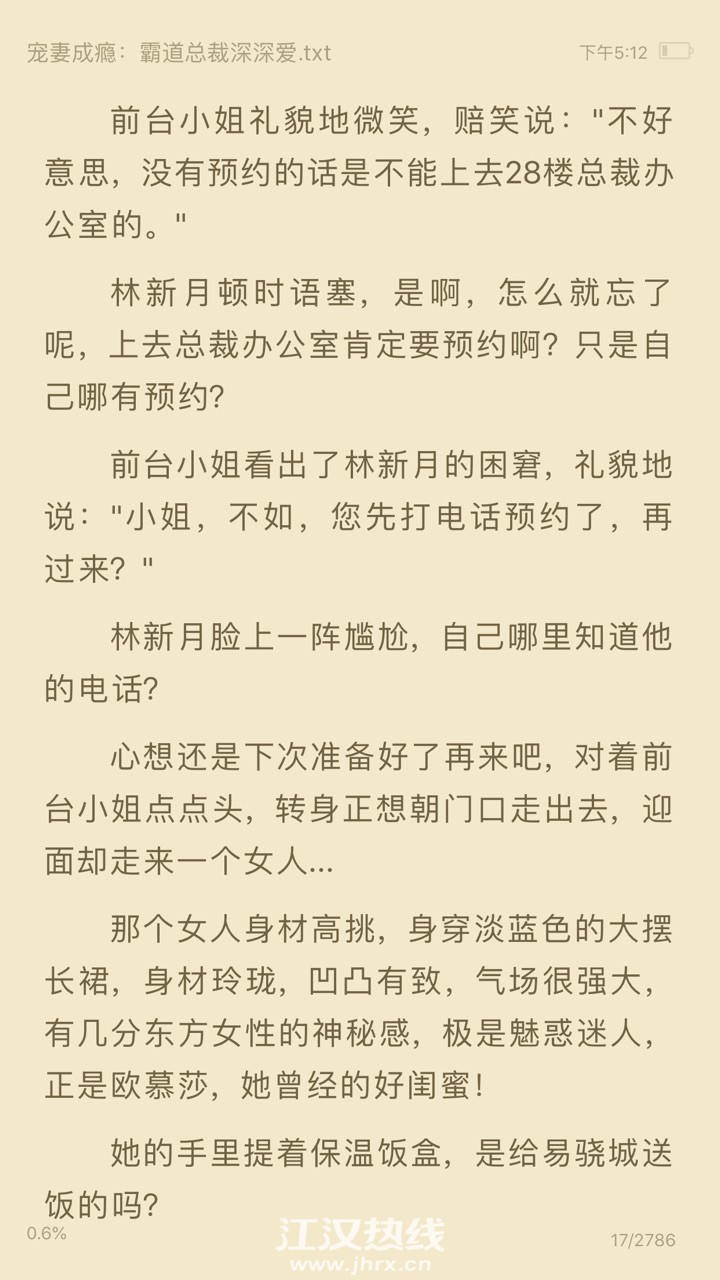 宠妻成瘾：霸道总裁深深爱.txt

下午5:12

前台小姐礼貌地微笑，赔笑说："不好意思，没有预约的话是不能上去28楼总裁办公室的。"

林新月顿时语塞，是啊，怎么就忘了呢，上去总裁办公室肯定要预约啊？只是自己哪有预约？

前台小姐看出了林新月的困窘，礼貌地说："小姐，不如，您先打电话预约了，再过来？"

林新月脸上一阵尴尬，自己哪里知道他的电话？

心想还是下次准备好了再来吧，对着前台小姐点点头，转身正想朝门口走出去，迎面却走来一个女人...

那个女人身材高挑，身穿淡蓝色的大摆长裙，身材玲珑，凹凸有致，气场很强大，有几分东方女性的神秘感，极是魅惑迷人，正是欧慕莎，她曾经的好闺蜜！

她的手里提着保温饭盒，是给易骁城送饭的吗？

0.6%

江汉热线
www.jhrx.cn

17/2786